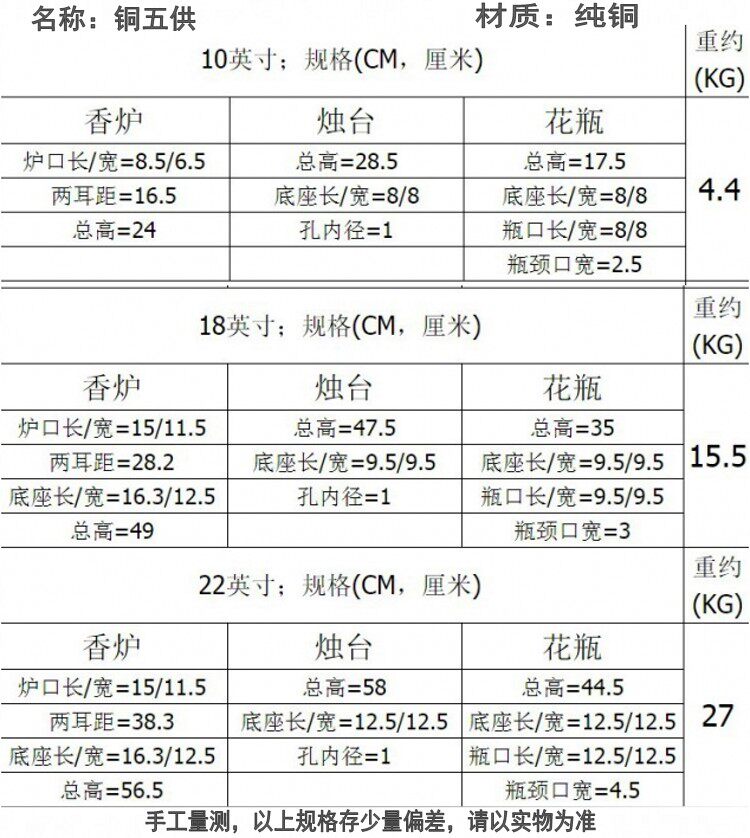 名称：铜五供 材质：纯铜

| 10英寸；规格(CM，厘米) | | | 重约(KG) |
|---|---|---|---|
| 香炉 | 烛台 | 花瓶 | 4.4 |
| 炉口长/宽=8.5/6.5 | 总高=28.5 | 总高=17.5 | |
| 两耳距=16.5 | 底座长/宽=8/8 | 底座长/宽=8/8 | |
| 总高=24 | 孔内径=1 | 瓶口长/宽=8/8 | |
| | | 瓶颈口宽=2.5 | |

| 18英寸；规格(CM，厘米) | | | 重约(KG) |
|---|---|---|---|
| 香炉 | 烛台 | 花瓶 | 15.5 |
| 炉口长/宽=15/11.5 | 总高=47.5 | 总高=35 | |
| 两耳距=28.2 | 底座长/宽=9.5/9.5 | 底座长/宽=9.5/9.5 | |
| 底座长/宽=16.3/12.5 | 孔内径=1 | 瓶口长/宽=9.5/9.5 | |
| 总高=49 | | 瓶颈口宽=3 | |

| 22英寸；规格(CM，厘米) | | | 重约(KG) |
|---|---|---|---|
| 香炉 | 烛台 | 花瓶 | 27 |
| 炉口长/宽=15/11.5 | 总高=58 | 总高=44.5 | |
| 两耳距=38.3 | 底座长/宽=12.5/12.5 | 底座长/宽=12.5/12.5 | |
| 底座长/宽=16.3/12.5 | 孔内径=1 | 瓶口长/宽=12.5/12.5 | |
| 总高=56.5 | | 瓶颈口宽=4.5 | |

手工量测，以上规格存少量偏差，请以实物为准